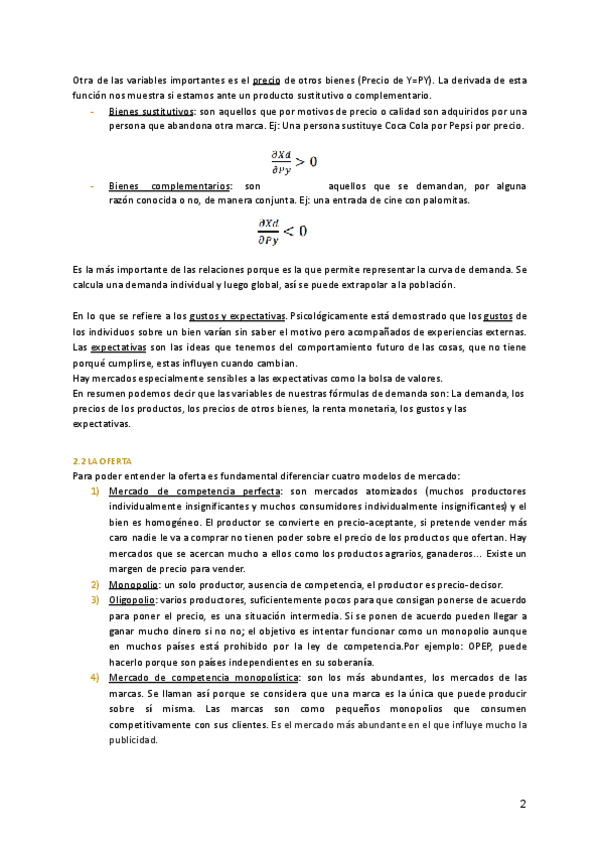 Otra de las variables importantes es el precio de otros bienes (Precio de Y=PY). La derivada de esta función nos muestra si estamos ante un producto sustitutivo o complementario.

- Bienes sustitutivos: son aquellos que por motivos de precio o calidad son adquiridos por una persona que abandona otra marca. Ej: Una persona sustituye Coca Cola por Pepsi por precio.

$\frac{\partial Xd}{\partial Py} > 0$

- Bienes complementarios: son aquellos que se demandan, por alguna razón conocida o no, de manera conjunta. Ej: una entrada de cine con palomitas.

$\frac{\partial Xd}{\partial Py} < 0$

Es la más importante de las relaciones porque es la que permite representar la curva de demanda. Se calcula una demanda individual y luego global, así se puede extrapolar a la población.

En lo que se refiere a los gustos y expectativas. Psicológicamente está demostrado que los gustos de los individuos sobre un bien varían sin saber el motivo pero acompañados de experiencias externas. Las expectativas son las ideas que tenemos del comportamiento futuro de las cosas, que no tiene porqué cumplirse, estas influyen cuando cambian.
Hay mercados especialmente sensibles a las expectativas como la bolsa de valores.
En resumen podemos decir que las variables de nuestras fórmulas de demanda son: La demanda, los precios de los productos, los precios de otros bienes, la renta monetaria, los gustos y las expectativas.

2.2 LA OFERTA
Para poder entender la oferta es fundamental diferenciar cuatro modelos de mercado:
1) Mercado de competencia perfecta: son mercados atomizados (muchos productores individualmente insignificantes y muchos consumidores individualmente insignificantes) y el bien es homogéneo. El productor se convierte en precio-aceptante, si pretende vender más caro nadie le va a comprar no tienen poder sobre el precio de los productos que ofertan. Hay mercados que se acercan mucho a ellos como los productos agrarios, ganaderos… Existe un margen de precio para vender.
2) Monopolio: un solo productor, ausencia de competencia, el productor es precio-decisor.
3) Oligopolio: varios productores, suficientemente pocos para que consigan ponerse de acuerdo para poner el precio, es una situación intermedia. Si se ponen de acuerdo pueden llegar a ganar mucho dinero si no no; el objetivo es intentar funcionar como un monopolio aunque en muchos países está prohibido por la ley de competencia.Por ejemplo: OPEP, puede hacerlo porque son países independientes en su soberanía.
4) Mercado de competencia monopolística: son los más abundantes, los mercados de las marcas. Se llaman así porque se considera que una marca es la única que puede producir sobre sí misma. Las marcas son como pequeños monopolios que consumen competitivamente con sus clientes. Es el mercado más abundante en el que influye mucho la publicidad.

2